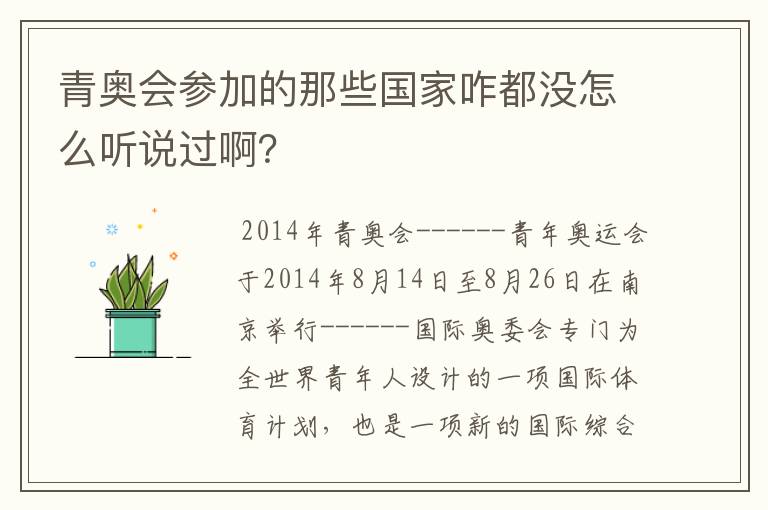 青奥会参加的那些国家咋都没怎么听说过啊?

2014年青奥会------青年奥运会于2014年8月14日至8月26日在南京举行------国际奥委会专门为全世界青年人设计的一项国际体育计划，也是一项新的国际综合